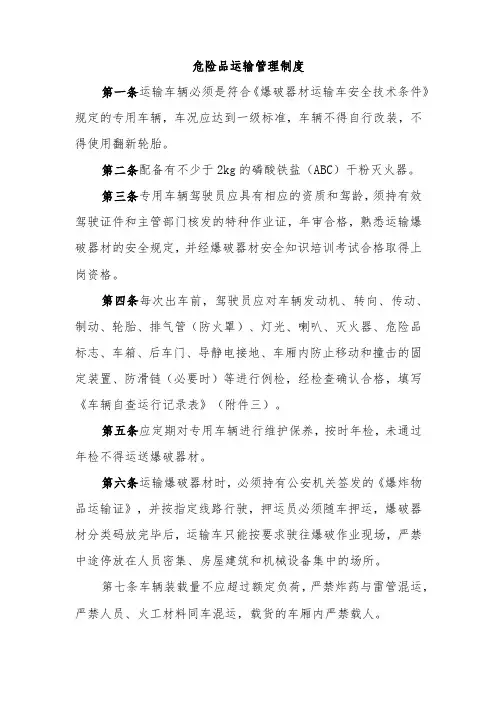 危险品运输管理制度

第一条运输车辆必须是符合《爆破器材运输车安全技术条件》规定的专用车辆，车况应达到一级标准，车辆不得自行改装，不得使用翻新轮胎。

第二条配备有不少于 2kg 的磷酸铁盐（ABC）干粉灭火器。

第三条专用车辆驾驶员应具有相应的资质和驾龄，须持有效驾驶证件和主管部门核发的特种作业证，年审合格，熟悉运输爆破器材的安全规定，并经爆破器材安全知识培训考试合格取得上岗资格。

第四条每次出车前，驾驶员应对车辆发动机、转向、传动、制动、轮胎、排气管（防火罩）、灯光、喇叭、灭火器、危险品标志、车箱、后车门、导静电接地、车厢内防止移动和撞击的固定装置、防滑链（必要时）等进行例检，经检查确认合格，填写《车辆自查运行记录表》（附件三）。

第五条应定期对专用车辆进行维护保养，按时年检，未通过年检不得运送爆破器材。

第六条运输爆破器材时，必须持有公安机关签发的《爆炸物品运输证》，并按指定线路行驶，押运员必须随车押运，爆破器材分类码放完毕后，运输车只能按要求驶往爆破作业现场，严禁中途停放在人员密集、房屋建筑和机械设备集中的场所。

第七条车辆装载量不应超过额定负荷，严禁炸药与雷管混运，严禁人员、火工材料同车混运，载货的车厢内严禁载人。